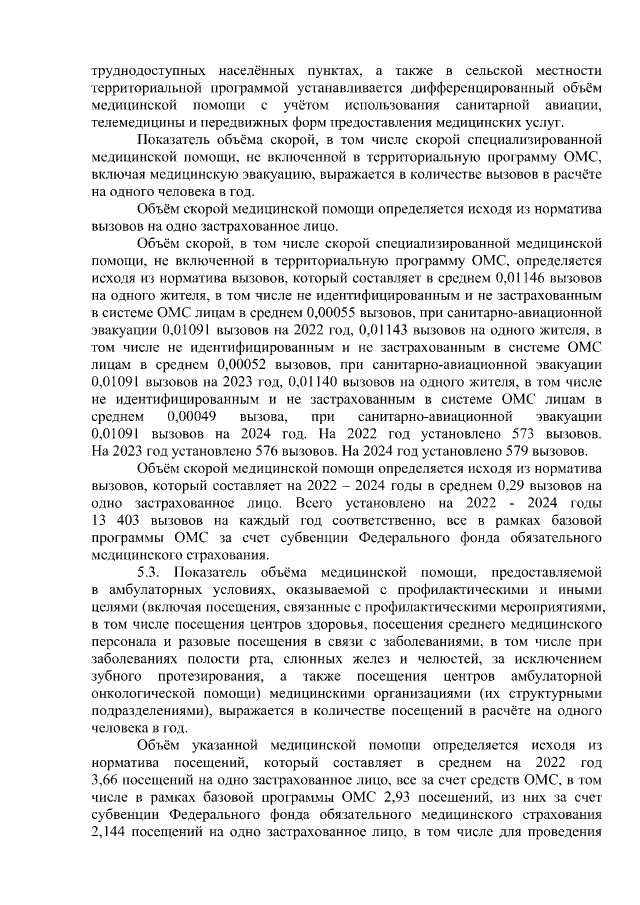 труднодоступных населённых пунктах, а также в сельской местности территориальной программой устанавливается дифференцированный объём медицинской помощи с учётом использования санитарной авиации, телемедицины и передвижных форм предоставления медицинских услуг.

Показатель объёма скорой, в том числе скорой специализированной медицинской помощи, не включенной в территориальную программу ОМС, включая медицинскую эвакуацию, выражается в количестве вызовов в расчёте на одного человека в год.

Объём скорой медицинской помощи определяется исходя из норматива вызовов на одно застрахованное лицо.

Объём скорой, в том числе скорой специализированной медицинской помощи, не включенной в территориальную программу ОМС, определяется исходя из норматива вызовов, который составляет в среднем 0,01146 вызовов на одного жителя, в том числе не идентифицированным и не застрахованным в системе ОМС лицам в среднем 0,00055 вызовов, при санитарно-авиационной эвакуации 0,01091 вызовов на 2022 год, 0,01143 вызовов на одного жителя, в том числе не идентифицированным и не застрахованным в системе ОМС лицам в среднем 0,00052 вызовов, при санитарно-авиационной эвакуации 0,01091 вызовов на 2023 год, 0,01140 вызовов на одного жителя, в том числе не идентифицированным и не застрахованным в системе ОМС лицам в среднем 0,00049 вызова, при санитарно-авиационной эвакуации 0,01091 вызовов на 2024 год. На 2022 год установлено 573 вызовов. На 2023 год установлено 576 вызовов. На 2024 год установлено 579 вызовов.

Объём скорой медицинской помощи определяется исходя из норматива вызовов, который составляет на 2022 – 2024 годы в среднем 0,29 вызовов на одно застрахованное лицо. Всего установлено на 2022 - 2024 годы 13 403 вызовов на каждый год соответственно, все в рамках базовой программы ОМС за счет субвенции Федерального фонда обязательного медицинского страхования.

5.3. Показатель объёма медицинской помощи, предоставляемой в амбулаторных условиях, оказываемой с профилактическими и иными целями (включая посещения, связанные с профилактическими мероприятиями, в том числе посещения центров здоровья, посещения среднего медицинского персонала и разовые посещения в связи с заболеваниями, в том числе при заболеваниях полости рта, слюнных желез и челюстей, за исключением зубного протезирования, а также посещения центров амбулаторной онкологической помощи) медицинскими организациями (их структурными подразделениями), выражается в количестве посещений в расчёте на одного человека в год.

Объём указанной медицинской помощи определяется исходя из норматива посещений, который составляет в среднем на 2022 год 3,66 посещений на одно застрахованное лицо, все за счет средств ОМС, в том числе в рамках базовой программы ОМС 2,93 посещений, из них за счет субвенции Федерального фонда обязательного медицинского страхования 2,144 посещений на одно застрахованное лицо, в том числе для проведения